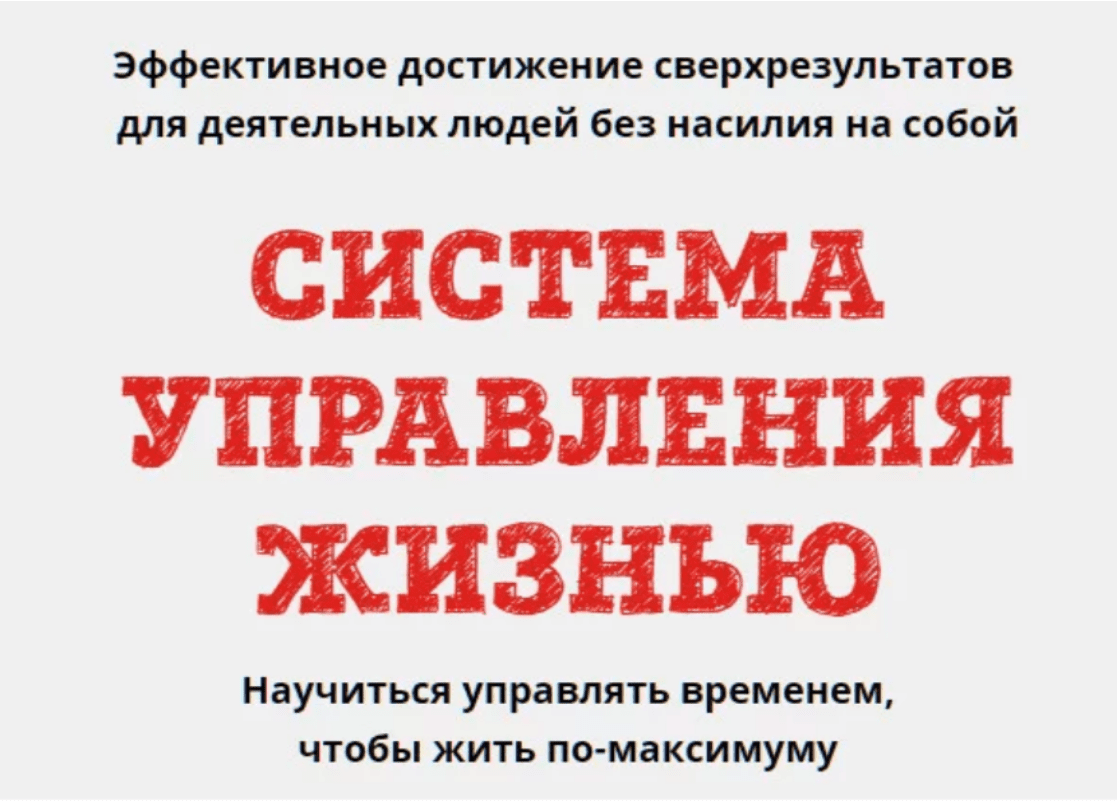 Эффективное достижение сверхрезультатов для деятельных людей без насилия на собой

СИСТЕМА УПРАВЛЕНИЯ ЖИЗНЬЮ

Научиться управлять временем, чтобы жить по-максимуму